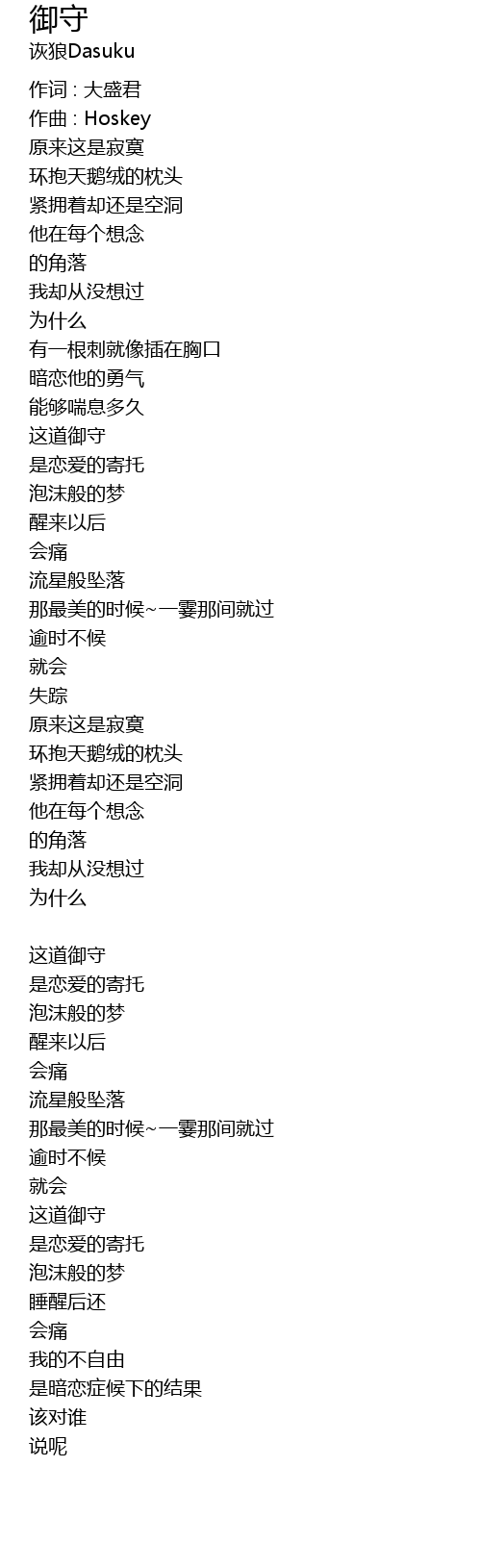 御守
诙狼Dasuku

作词 : 大盛君
作曲 : Hoskey
原来这是寂寞
环抱天鹅绒的枕头
紧拥着却还是空洞
他在每个想念
的角落
我却从没想过
为什么
有一根刺就像插在胸口
暗恋他的勇气
能够喘息多久
这道御守
是恋爱的寄托
泡沫般的梦
醒来以后
会痛
流星般坠落
那最美的时候~一霎那间就过
逾时不候
就会
失踪
原来这是寂寞
环抱天鹅绒的枕头
紧拥着却还是空洞
他在每个想念
的角落
我却从没想过
为什么

这道御守
是恋爱的寄托
泡沫般的梦
醒来以后
会痛
流星般坠落
那最美的时候~一霎那间就过
逾时不候
就会
这道御守
是恋爱的寄托
泡沫般的梦
睡醒后还
会痛
我的不自由
是暗恋症候下的结果
该对谁
说呢